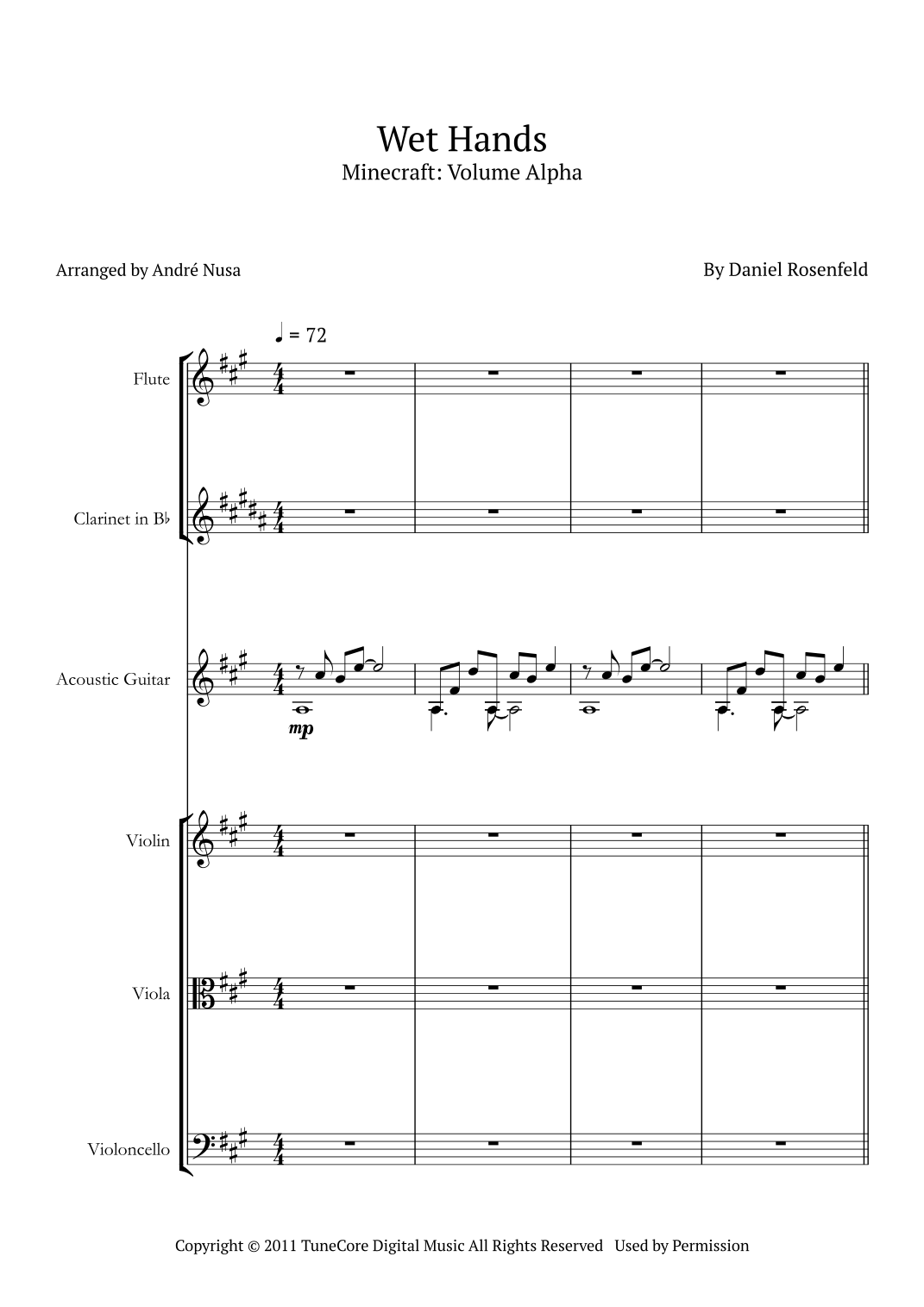 Wet Hands
Minecraft: Volume Alpha

Arranged by André Nusa

By Daniel Rosenfeld

♩ = 72

Flute

Clarinet in B♭

Acoustic Guitar

mp

Violin

Viola

Violoncello

Copyright © 2011 TuneCore Digital Music All Rights Reserved Used by Permission